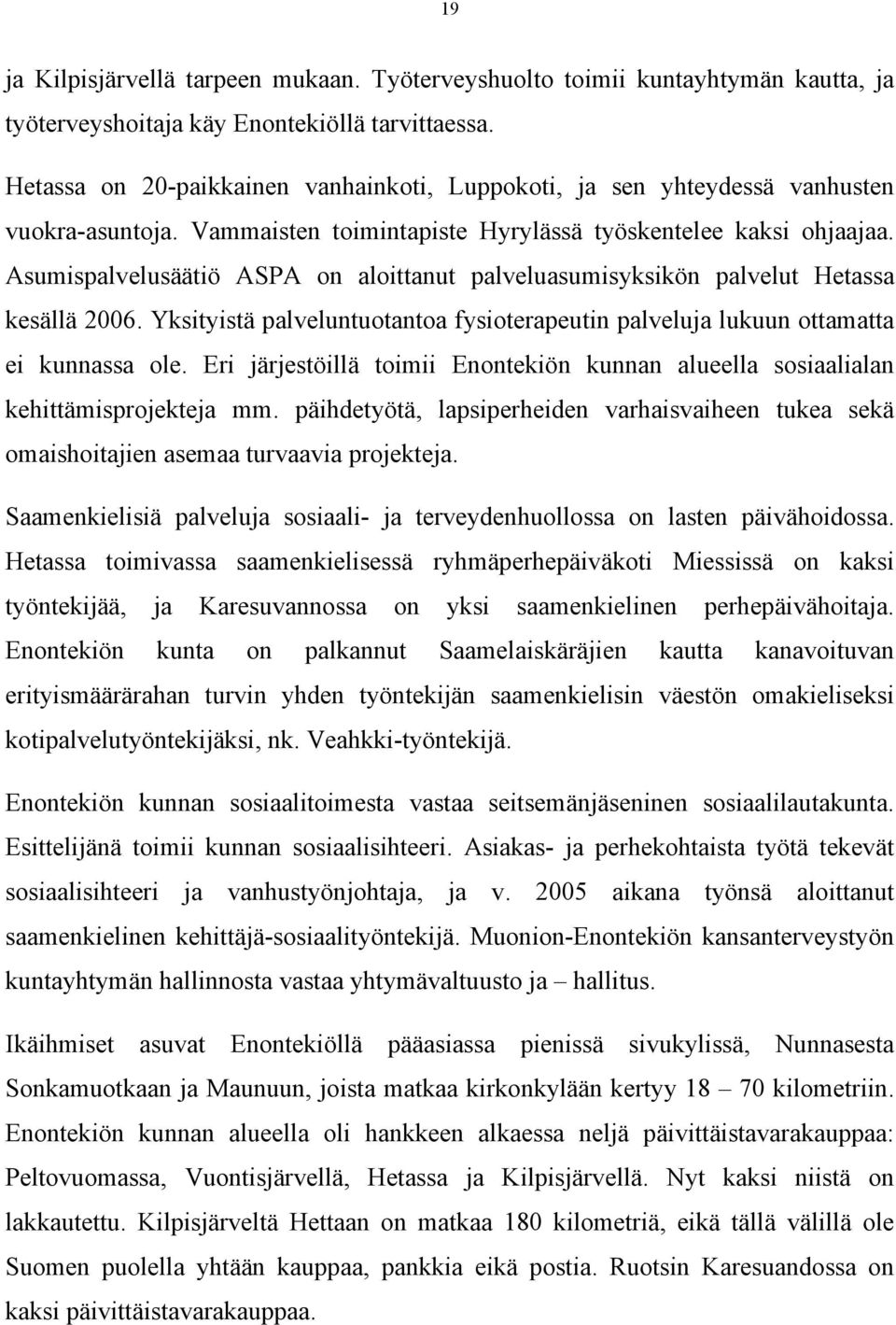 19

ja Kilpisjärvellä tarpeen mukaan. Työterveyshuolto toimii kuntayhtymän kautta, ja työterveyshoitaja käy Enontekiöllä tarvittaessa.

Hetassa on 20-paikkainen vanhainkoti, Luppokoti, ja sen yhteydessä vanhusten vuokra-asuntoja. Vammaisten toimintapiste Hyrylässä työskentelee kaksi ohjaajaa. Asumispalvelusäätiö ASPA on aloittanut palveluasumisyksikön palvelut Hetassa kesällä 2006. Yksityistä palveluntuotantoa fysioterapeutin palveluja lukuun ottamatta ei kunnassa ole. Eri järjestöillä toimii Enontekiön kunnan alueella sosiaalialan kehittämisprojekteja mm. päihdetyötä, lapsiperheiden varhaisvaiheen tukea sekä omaishoitajien asemaa turvaavia projekteja.

Saamenkielisiä palveluja sosiaali- ja terveydenhuollossa on lasten päivähoidossa. Hetassa toimivassa saamenkielisessä ryhmäperhepäiväkoti Miessissä on kaksi työntekijää, ja Karesuvannossa on yksi saamenkielinen perhepäivähoitaja. Enontekiön kunta on palkannut Saamelaiskäräjien kautta kanavoituvan erityismäärärahan turvin yhden työntekijän saamenkielisin väestön omakieliseksi kotipalvelutyöntekijäksi, nk. Veahkki-työntekijä.

Enontekiön kunnan sosiaalitoimesta vastaa seitsemänjäseninen sosiaalilautakunta. Esittelijänä toimii kunnan sosiaalisihteeri. Asiakas- ja perhekohtaista työtä tekevät sosiaalisihteeri ja vanhustyönjohtaja, ja v. 2005 aikana työnsä aloittanut saamenkielinen kehittäjä-sosiaalityöntekijä. Muonion-Enontekiön kansanterveystyön kuntayhtymän hallinnosta vastaa yhtymävaltuusto ja – hallitus.

Ikäihmiset asuvat Enontekiöllä pääasiassa pienissä sivukylissä, Nunnasesta Sonkamuotkaan ja Maunuun, joista matkaa kirkonkylään kertyy 18 – 70 kilometriin. Enontekiön kunnan alueella oli hankkeen alkaessa neljä päivittäistavarakauppaa: Peltovuomassa, Vuontisjärvellä, Hetassa ja Kilpisjärvellä. Nyt kaksi niistä on lakkautettu. Kilpisjärveltä Hettaan on matkaa 180 kilometriä, eikä tällä välillä ole Suomen puolella yhtään kauppaa, pankkia eikä postia. Ruotsin Karesuandossa on kaksi päivittäistavarakauppaa.